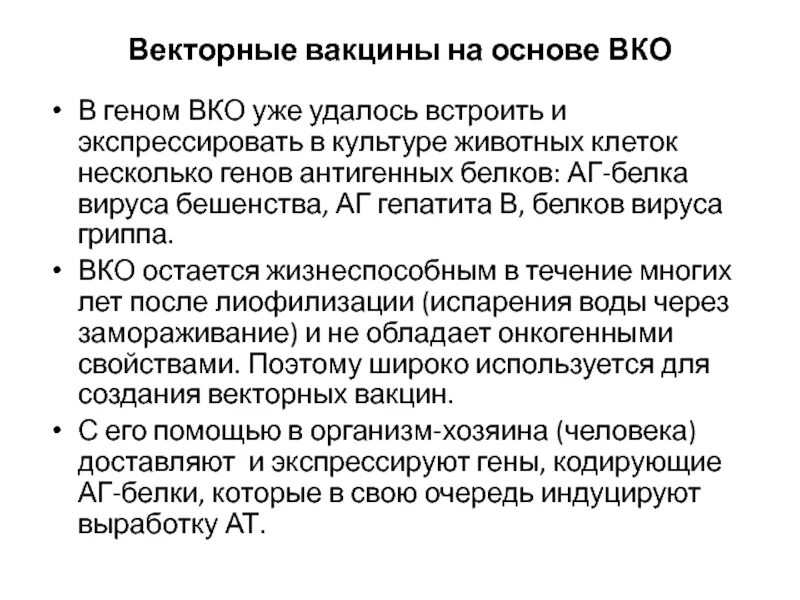 Векторные вакцины на основе ВКО

• В геном ВКО уже удалось встроить и экспрессировать в культуре животных клеток несколько генов антигенных белков: АГ-белка вируса бешенства, АГ гепатита В, белков вируса гриппа.
• ВКО остается жизнеспособным в течение многих лет после лиофилизации (испарения воды через замораживание) и не обладает онкогенными свойствами. Поэтому широко используется для создания векторных вакцин.
• С его помощью в организм-хозяина (человека) доставляют и экспрессируют гены, кодирующие АГ-белки, которые в свою очередь индуцируют выработку АТ.